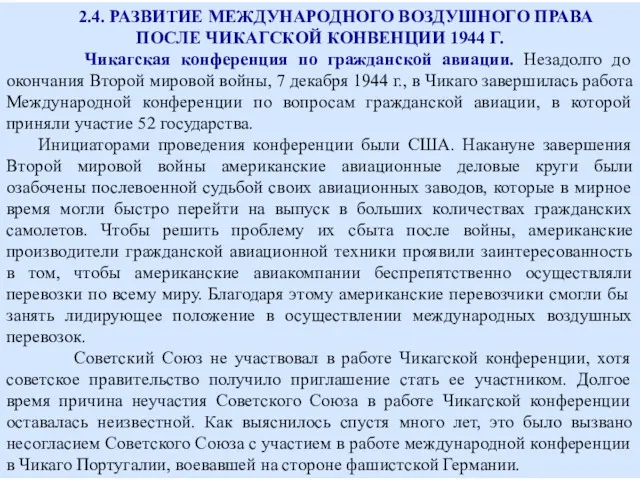 2.4. РАЗВИТИЕ МЕЖДУНАРОДНОГО ВОЗДУШНОГО ПРАВА ПОСЛЕ ЧИКАГСКОЙ КОНВЕНЦИИ 1944 Г.

Чикагская конференция по гражданской авиации. Незадолго до окончания Второй мировой войны, 7 декабря 1944 г., в Чикаго завершилась работа Международной конференции по вопросам гражданской авиации, в которой приняли участие 52 государства.

Инициаторами проведения конференции были США. Накануне завершения Второй мировой войны американские авиационные деловые круги были озабочены послевоенной судьбой своих авиационных заводов, которые в мирное время могли быстро перейти на выпуск в больших количествах гражданских самолетов. Чтобы решить проблему их сбыта после войны, американские производители гражданской авиационной техники проявили заинтересованность в том, чтобы американские авиакомпании беспрепятственно осуществляли перевозки по всему миру. Благодаря этому американские перевозчики смогли бы занять лидирующее положение в осуществлении международных воздушных перевозок.

Советский Союз не участвовал в работе Чикагской конференции, хотя советское правительство получило приглашение стать ее участником. Долгое время причина неучастия Советского Союза в работе Чикагской конференции оставалась неизвестной. Как выяснилось спустя много лет, это было вызвано несогласием Советского Союза с участием в работе международной конференции в Чикаго Португалии, воевавшей на стороне фашистской Германии.